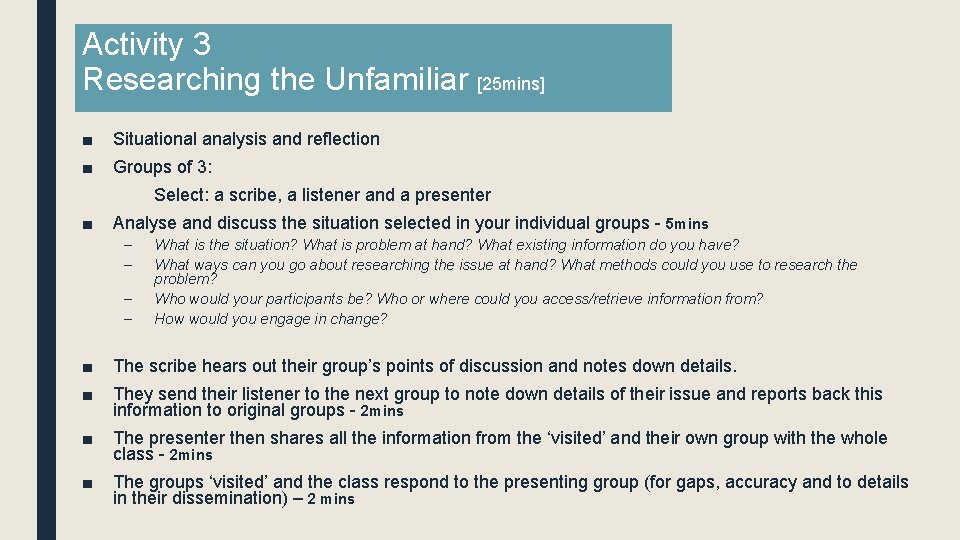 Activity 3
Researching the Unfamiliar [25mins]

■ Situational analysis and reflection

■ Groups of 3:

Select: a scribe, a listener and a presenter

■ Analyse and discuss the situation selected in your individual groups - 5mins

– What is the situation? What is problem at hand? What existing information do you have?
– What ways can you go about researching the issue at hand? What methods could you use to research the problem?
– Who would your participants be? Who or where could you access/retrieve information from?
– How would you engage in change?

■ The scribe hears out their group's points of discussion and notes down details.

■ They send their listener to the next group to note down details of their issue and reports back this information to original groups - 2mins

■ The presenter then shares all the information from the 'visited' and their own group with the whole class - 2mins

■ The groups 'visited' and the class respond to the presenting group (for gaps, accuracy and to details in their dissemination) – 2 mins